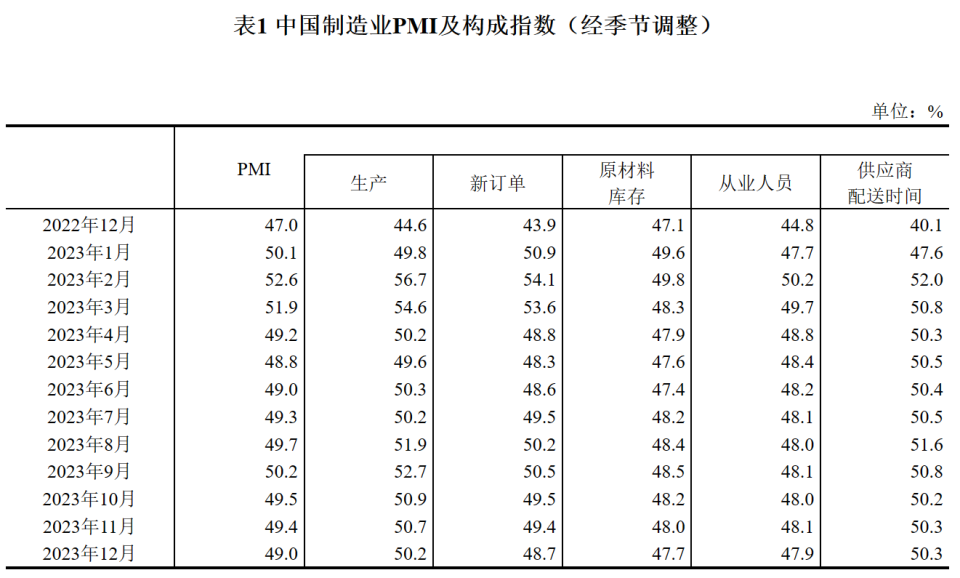 表1 中国制造业PMI及构成指数（经季节调整）

单位：%

| | PMI | 生产 | 新订单 | 原材料库存 | 从业人员 | 供应商配送时间 |
|---|---|---|---|---|---|---|
| 2022年12月 | 47.0 | 44.6 | 43.9 | 47.1 | 44.8 | 40.1 |
| 2023年1月 | 50.1 | 49.8 | 50.9 | 49.6 | 47.7 | 47.6 |
| 2023年2月 | 52.6 | 56.7 | 54.1 | 49.8 | 50.2 | 52.0 |
| 2023年3月 | 51.9 | 54.6 | 53.6 | 48.3 | 49.7 | 50.8 |
| 2023年4月 | 49.2 | 50.2 | 48.8 | 47.9 | 48.8 | 50.3 |
| 2023年5月 | 48.8 | 49.6 | 48.3 | 47.6 | 48.4 | 50.5 |
| 2023年6月 | 49.0 | 50.3 | 48.6 | 47.4 | 48.2 | 50.4 |
| 2023年7月 | 49.3 | 50.2 | 49.5 | 48.2 | 48.1 | 50.5 |
| 2023年8月 | 49.7 | 51.9 | 50.2 | 48.4 | 48.0 | 51.6 |
| 2023年9月 | 50.2 | 52.7 | 50.5 | 48.5 | 48.1 | 50.8 |
| 2023年10月 | 49.5 | 50.9 | 49.5 | 48.2 | 48.0 | 50.2 |
| 2023年11月 | 49.4 | 50.7 | 49.4 | 48.0 | 48.1 | 50.3 |
| 2023年12月 | 49.0 | 50.2 | 48.7 | 47.7 | 47.9 | 50.3 |